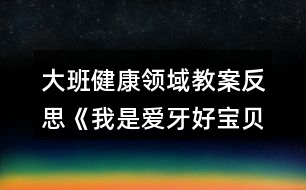 大班健康领域教案反思《我是爱牙好宝贝